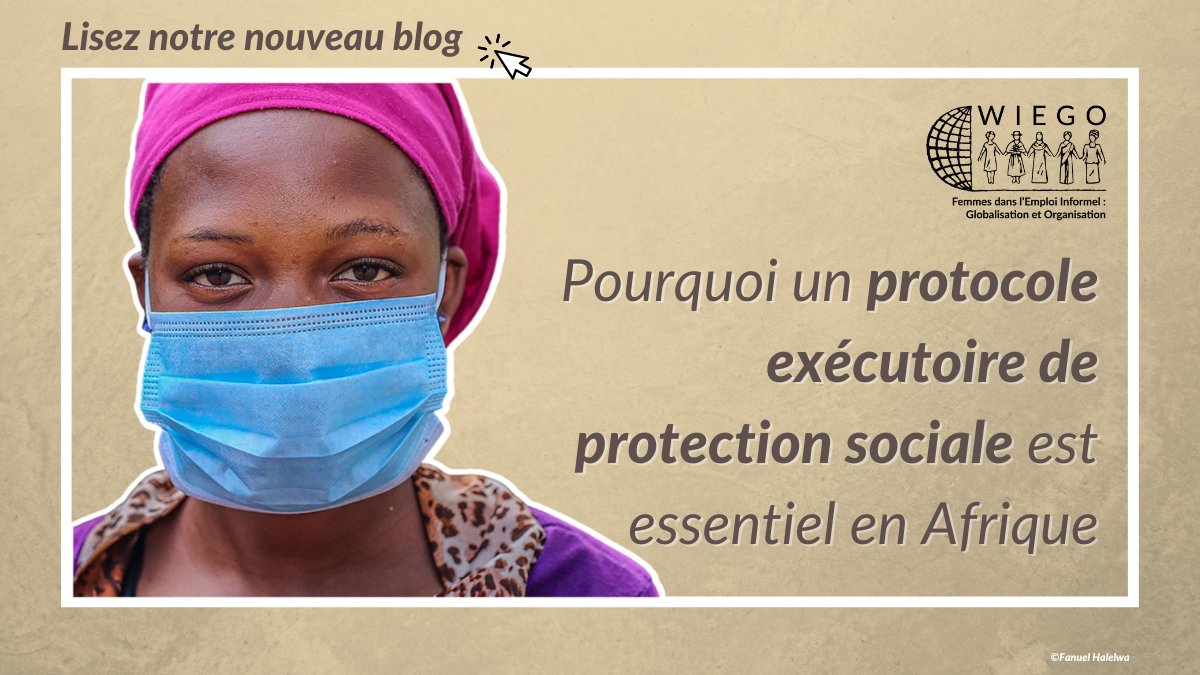 Lisez notre nouveau blog

WIEGO
Femmes dans l'Emploi Informel : Globalisation et Organisation

Pourquoi un protocole exécutoire de protection sociale est essentiel en Afrique

©Fanuel Halelwa